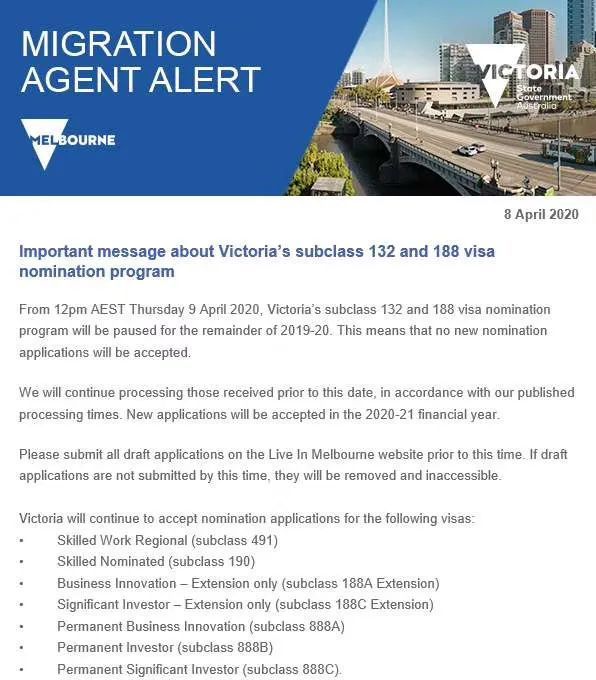 MIGRATION AGENT ALERT

MELBOURNE

VICTORIA
State
Government
Australia

8 April 2020

Important message about Victoria's subclass 132 and 188 visa nomination program

From 12pm AEST Thursday 9 April 2020, Victoria's subclass 132 and 188 visa nomination program will be paused for the remainder of 2019-20. This means that no new nomination applications will be accepted.

We will continue processing those received prior to this date, in accordance with our published processing times. New applications will be accepted in the 2020-21 financial year.

Please submit all draft applications on the Live In Melbourne website prior to this time. If draft applications are not submitted by this time, they will be removed and inaccessible.

Victoria will continue to accept nomination applications for the following visas:
• Skilled Work Regional (subclass 491)
• Skilled Nominated (subclass 190)
• Business Innovation – Extension only (subclass 188A Extension)
• Significant Investor – Extension only (subclass 188C Extension)
• Permanent Business Innovation (subclass 888A)
• Permanent Investor (subclass 888B)
• Permanent Significant Investor (subclass 888C).